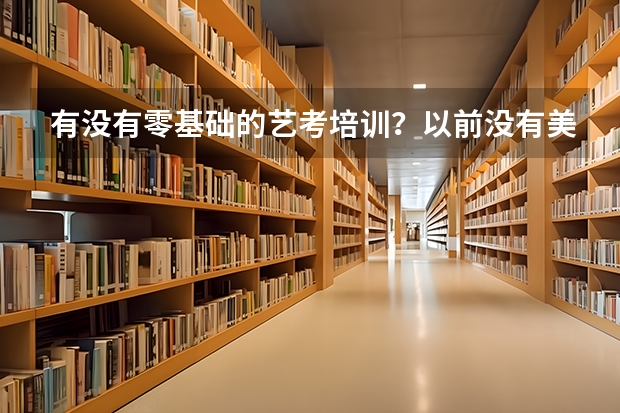 有没有零基础的艺考培训？以前没有美